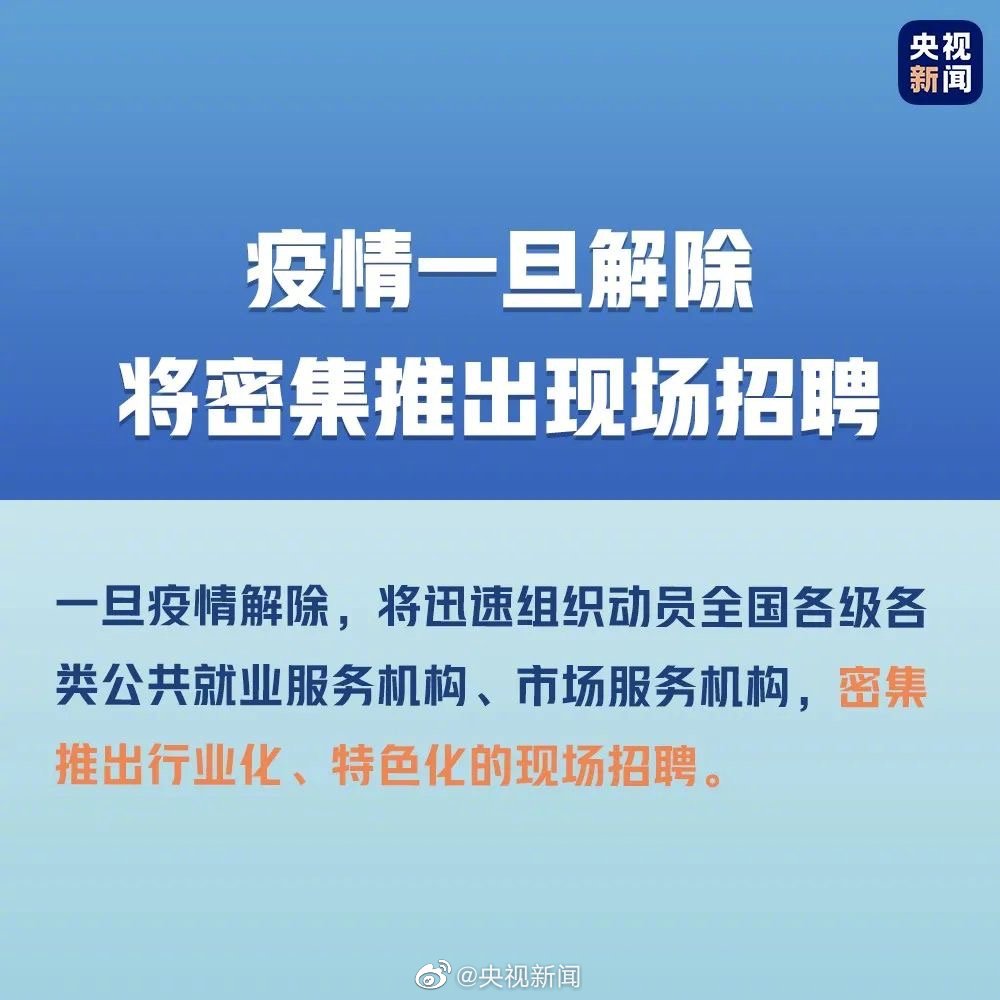 央视新闻

疫情一旦解除
将密集推出现场招聘

一旦疫情解除，将迅速组织动员全国各级各类公共就业服务机构、市场服务机构，密集推出行业化、特色化的现场招聘。

@央视新闻